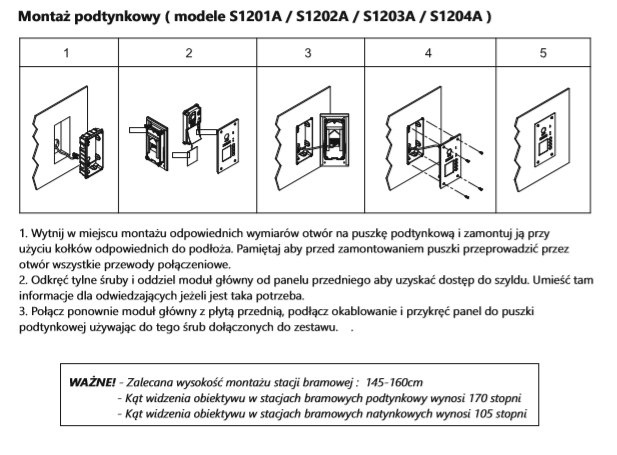 Montaż podtynkowy ( modele S1201A / S1202A / S1203A / S1204A )

| 1 | 2 | 3 | 4 | 5 |
|---|---|---|---|---|
| | | | | |

1. Wytnij w miejscu montażu odpowiednich wymiarów otwór na puszkę podtynkową i zamontuj ją przy użyciu kołków odpowiednich do podłoża. Pamiętaj aby przed zamontowaniem puszki przeprowadzić przez otwór wszystkie przewody połączeniowe.
2. Odkręć tylne śruby i oddziel moduł główny od panelu przedniego aby uzyskać dostęp do szyldu. Umieść tam informacje dla odwiedzających jeżeli jest taka potrzeba.
3. Połącz ponownie moduł główny z płytą przednią, podłącz okablowanie i przykręć panel do puszki podtynkowej używając do tego śrub dołączonych do zestawu. .

WAŻNE! - Zalecana wysokość montażu stacji bramowej : 145-160cm
- Kąt widzenia obiektywu w stacjach bramowych podtynkowy wynosi 170 stopni
- Kąt widzenia obiektywu w stacjach bramowych natynkowych wynosi 105 stopni